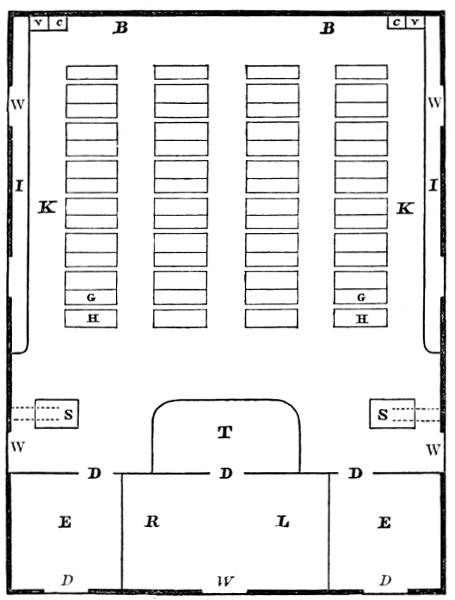 V C B B C V

W W

I I

K K

G G

H H

S S

T

W W

D D D

E R L E

D W D